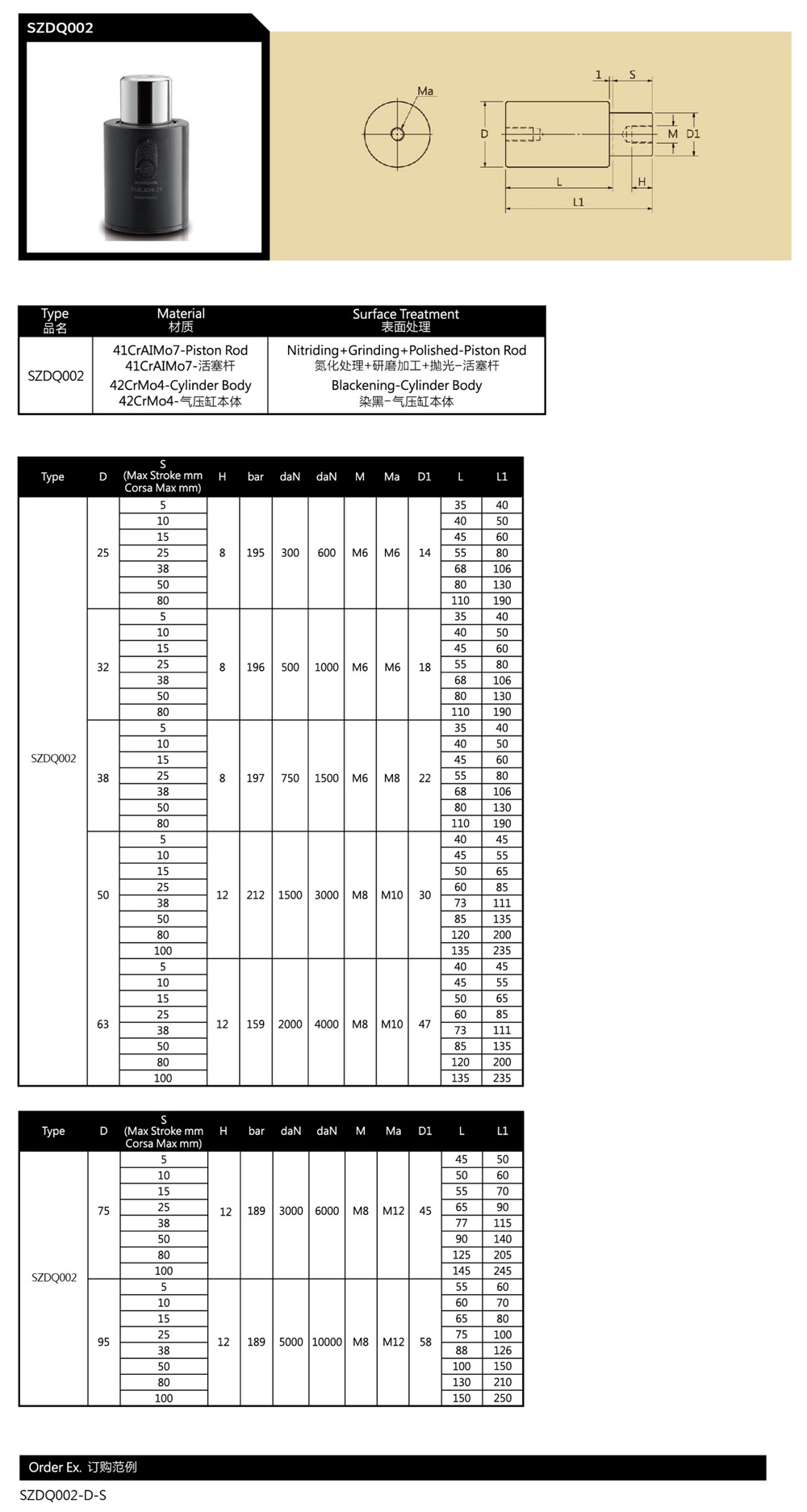 SZDQ002

Ma

1 S

D M D1

L H

L1

| Type 品名 | Material 材质 | Surface Treatment 表面处理 |
|---|---|---|
| SZDQ002 | 41CrAIMo7-Piston Rod 41CrAIMo7-活塞杆 42CrMo4-Cylinder Body 42CrMo4-气压缸本体 | Nitriding+Grinding+Polished-Piston Rod 氮化处理+研磨加工+抛光-活塞杆 Blackening-Cylinder Body 染黑-气压缸本体 |

| Type | D | S (Max Stroke mm Corsa Max mm) | H | bar | daN | daN | M | Ma | D1 | L | L1 |
|---|---|---|---|---|---|---|---|---|---|---|---|
| SZDQ002 | 25 | 5 | 8 | 195 | 300 | 600 | M6 | M6 | 14 | 35 | 40 |
| | | 10 | | | | | | | | 40 | 50 |
| | | 15 | | | | | | | | 45 | 60 |
| | | 25 | | | | | | | | 55 | 80 |
| | | 38 | | | | | | | | 68 | 106 |
| | | 50 | | | | | | | | 80 | 130 |
| | | 80 | | | | | | | | 110 | 190 |
| | 32 | 5 | 8 | 196 | 500 | 1000 | M6 | M6 | 18 | 35 | 40 |
| | | 10 | | | | | | | | 40 | 50 |
| | | 15 | | | | | | | | 45 | 60 |
| | | 25 | | | | | | | | 55 | 80 |
| | | 38 | | | | | | | | 68 | 106 |
| | | 50 | | | | | | | | 80 | 130 |
| | | 80 | | | | | | | | 110 | 190 |
| | 38 | 5 | 8 | 197 | 750 | 1500 | M6 | M8 | 22 | 35 | 40 |
| | | 10 | | | | | | | | 40 | 50 |
| | | 15 | | | | | | | | 45 | 60 |
| | | 25 | | | | | | | | 55 | 80 |
| | | 38 | | | | | | | | 68 | 106 |
| | | 50 | | | | | | | | 80 | 130 |
| | | 80 | | | | | | | | 110 | 190 |
| | 50 | 5 | 12 | 212 | 1500 | 3000 | M8 | M10 | 30 | 40 | 45 |
| | | 10 | | | | | | | | 45 | 55 |
| | | 15 | | | | | | | | 50 | 65 |
| | | 25 | | | | | | | | 60 | 85 |
| | | 38 | | | | | | | | 73 | 111 |
| | | 50 | | | | | | | | 85 | 135 |
| | | 80 | | | | | | | | 120 | 200 |
| | | 100 | | | | | | | | 135 | 235 |
| | 63 | 5 | 12 | 159 | 2000 | 4000 | M8 | M10 | 47 | 40 | 45 |
| | | 10 | | | | | | | | 45 | 55 |
| | | 15 | | | | | | | | 50 | 65 |
| | | 25 | | | | | | | | 60 | 85 |
| | | 38 | | | | | | | | 73 | 111 |
| | | 50 | | | | | | | | 85 | 135 |
| | | 80 | | | | | | | | 120 | 200 |
| | | 100 | | | | | | | | 135 | 235 |

| Type | D | S (Max Stroke mm Corsa Max mm) | H | bar | daN | daN | M | Ma | D1 | L | L1 |
|---|---|---|---|---|---|---|---|---|---|---|---|
| SZDQ002 | 75 | 5 | 12 | 189 | 3000 | 6000 | M8 | M12 | 45 | 45 | 50 |
| | | 10 | | | | | | | | 50 | 60 |
| | | 15 | | | | | | | | 55 | 70 |
| | | 25 | | | | | | | | 65 | 90 |
| | | 38 | | | | | | | | 77 | 115 |
| | | 50 | | | | | | | | 90 | 140 |
| | | 80 | | | | | | | | 125 | 205 |
| | | 100 | | | | | | | | 145 | 245 |
| | 95 | 5 | 12 | 189 | 5000 | 10000 | M8 | M12 | 58 | 55 | 60 |
| | | 10 | | | | | | | | 60 | 70 |
| | | 15 | | | | | | | | 65 | 80 |
| | | 25 | | | | | | | | 75 | 100 |
| | | 38 | | | | | | | | 88 | 126 |
| | | 50 | | | | | | | | 100 | 150 |
| | | 80 | | | | | | | | 130 | 210 |
| | | 100 | | | | | | | | 150 | 250 |

Order Ex. 订购范例

SZDQ002-D-S